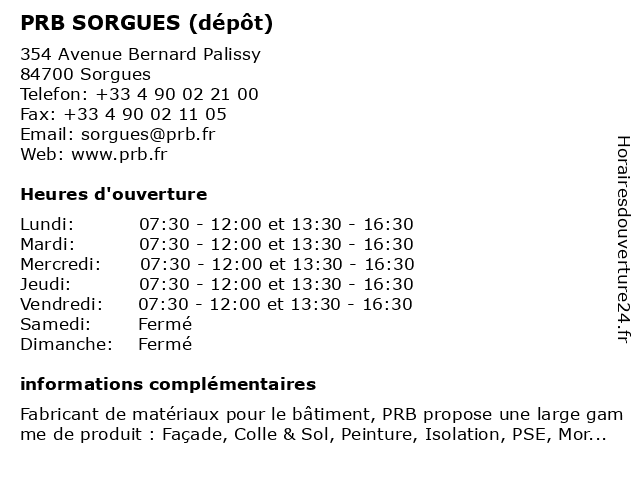 PRB SORGUES (dépôt)

354 Avenue Bernard Palissy
84700 Sorgues
Telefon: +33 4 90 02 21 00
Fax: +33 4 90 02 11 05
Email: sorgues@prb.fr
Web: www.prb.fr

Heures d'ouverture

| Lundi: | 07:30 - 12:00 et 13:30 - 16:30 |
|---|---|
| Mardi: | 07:30 - 12:00 et 13:30 - 16:30 |
| Mercredi: | 07:30 - 12:00 et 13:30 - 16:30 |
| Jeudi: | 07:30 - 12:00 et 13:30 - 16:30 |
| Vendredi: | 07:30 - 12:00 et 13:30 - 16:30 |
| Samedi: | Fermé |
| Dimanche: | Fermé |

informations complémentaires

Fabricant de matériaux pour le bâtiment, PRB propose une large gam me de produit : Façade, Colle & Sol, Peinture, Isolation, PSE, Mor...

Horairesdouverture24.fr